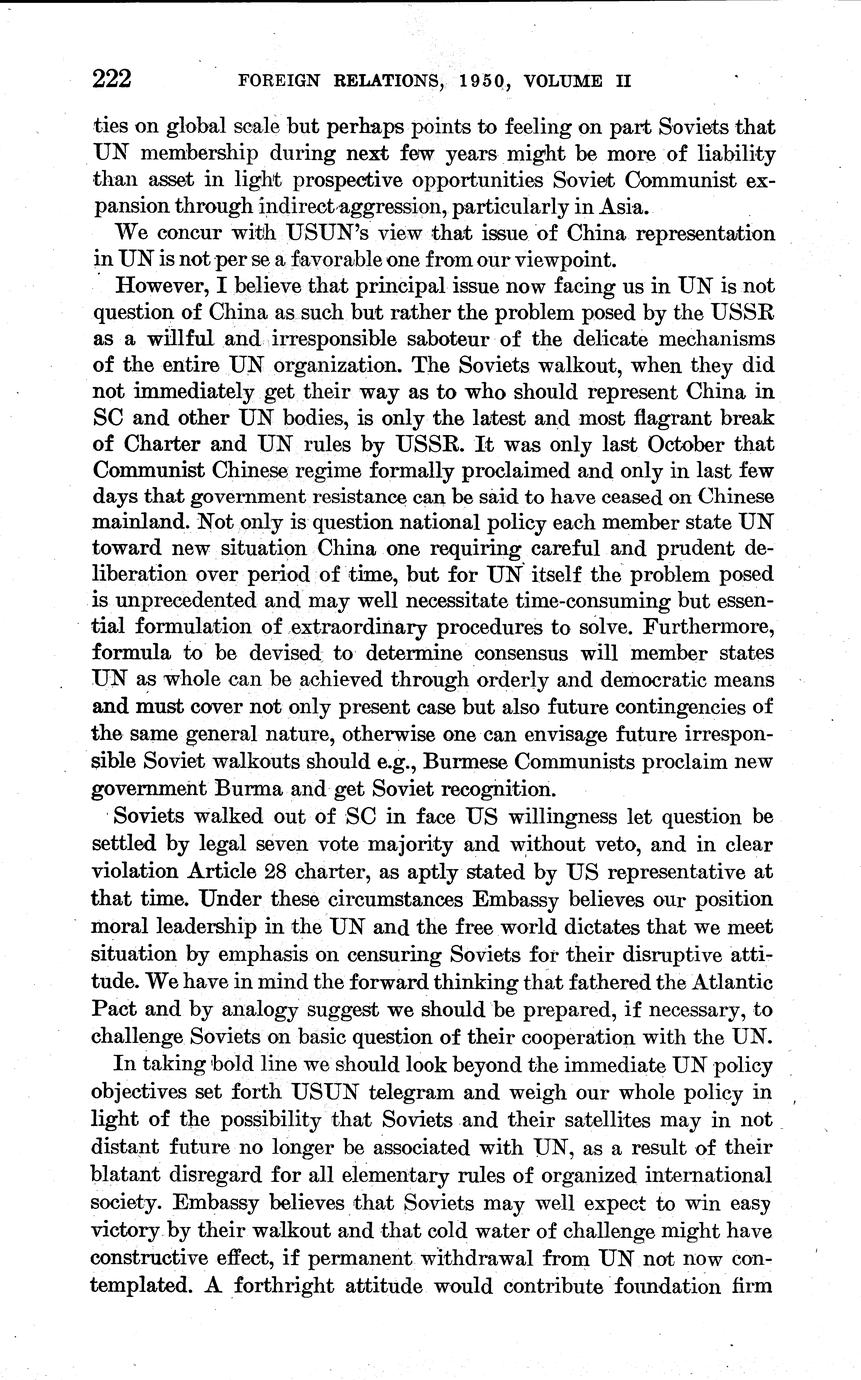 222 FOREIGN RELATIONS, 1950, VOLUME II

ties on global scale but perhaps points to feeling on part Soviets that UN membership during next few years might be more of liability than asset in light prospective opportunities Soviet Communist expansion through indirect aggression, particularly in Asia.

We concur with USUN's view that issue of China representation in UN is not per se a favorable one from our viewpoint.

However, I believe that principal issue now facing us in UN is not question of China as such but rather the problem posed by the USSR as a willful and irresponsible saboteur of the delicate mechanisms of the entire UN organization. The Soviets walkout, when they did not immediately get their way as to who should represent China in SC and other UN bodies, is only the latest and most flagrant break of Charter and UN rules by USSR. It was only last October that Communist Chinese regime formally proclaimed and only in last few days that government resistance can be said to have ceased on Chinese mainland. Not only is question national policy each member state UN toward new situation China one requiring careful and prudent deliberation over period of time, but for UN itself the problem posed is unprecedented and may well necessitate time-consuming but essential formulation of extraordinary procedures to solve. Furthermore, formula to be devised to determine consensus will member states UN as whole can be achieved through orderly and democratic means and must cover not only present case but also future contingencies of the same general nature, otherwise one can envisage future irresponsible Soviet walkouts should e.g., Burmese Communists proclaim new government Burma and get Soviet recognition.

Soviets walked out of SC in face US willingness let question be settled by legal seven vote majority and without veto, and in clear violation Article 28 charter, as aptly stated by US representative at that time. Under these circumstances Embassy believes our position moral leadership in the UN and the free world dictates that we meet situation by emphasis on censuring Soviets for their disruptive attitude. We have in mind the forward thinking that fathered the Atlantic Pact and by analogy suggest we should be prepared, if necessary, to challenge Soviets on basic question of their cooperation with the UN.

In taking bold line we should look beyond the immediate UN policy objectives set forth USUN telegram and weigh our whole policy in light of the possibility that Soviets and their satellites may in not distant future no longer be associated with UN, as a result of their blatant disregard for all elementary rules of organized international society. Embassy believes that Soviets may well expect to win easy victory by their walkout and that cold water of challenge might have constructive effect, if permanent withdrawal from UN not now contemplated. A forthright attitude would contribute foundation firm